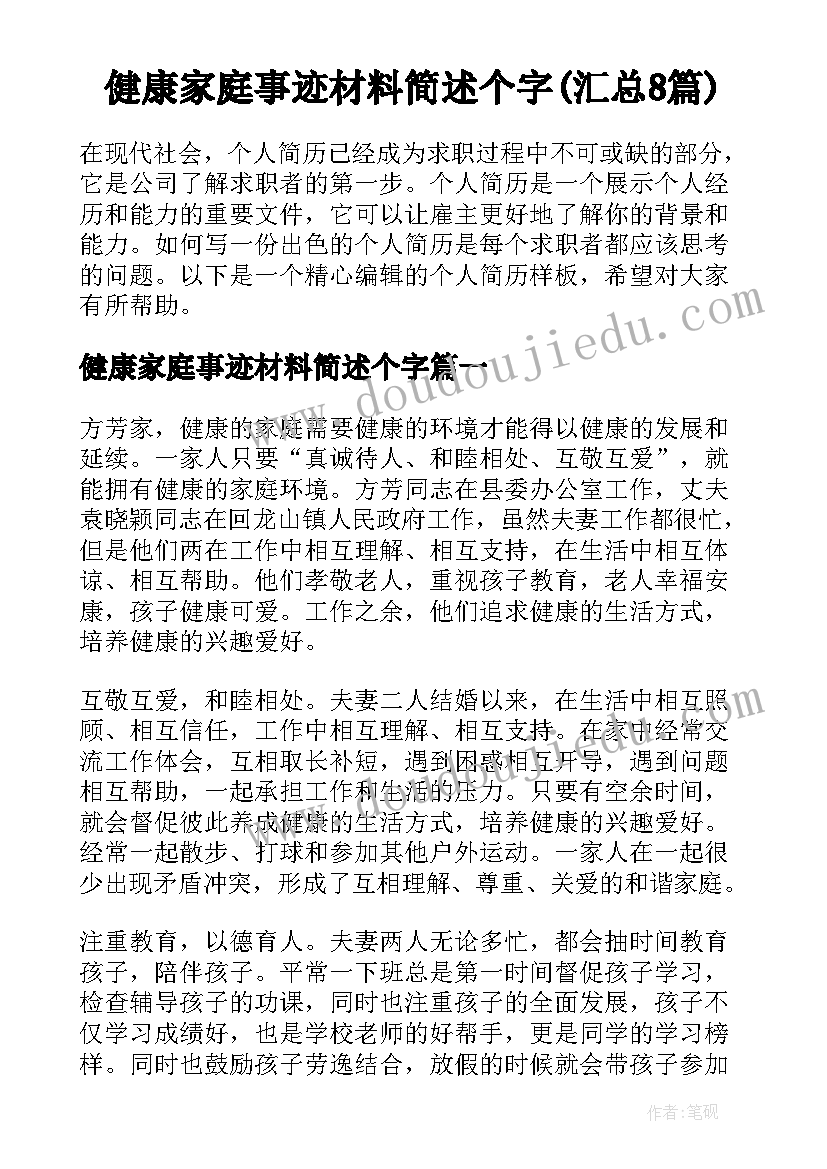 健康家庭事迹材料简述个字(汇总8篇)

在现代社会，个人简历已经成为求职过程中不可或缺的部分，它是公司了解求职者的第一步。个人简历是一个展示个人经历和能力的重要文件，它可以让雇主更好地了解你的背景和能力。如何写一份出色的个人简历是每个求职者都应该思考的问题。以下是一个精心编辑的个人简历样板，希望对大家有所帮助。

www.doudoujiedu.com

健康家庭事迹材料简述个字篇一

方芳家，健康的家庭需要健康的环境才能得以健康的发展和延续。一家人只要“真诚待人、和睦相处、互敬互爱”，就能拥有健康的家庭环境。方芳同志在县委办公室工作，丈夫袁晓颖同志在回龙山镇人民政府工作，虽然夫妻工作都很忙，但是他们两在工作中相互理解、相互支持，在生活中相互体谅、相互帮助。他们孝敬老人，重视孩子教育，老人幸福安康，孩子健康可爱。工作之余，他们追求健康的生活方式，培养健康的兴趣爱好。

互敬互爱，和睦相处。夫妻二人结婚以来，在生活中相互照顾、相互信任，工作中相互理解、相互支持。在家中经常交流工作体会，互相取长补短，遇到困惑相互开导，遇到问题相互帮助，一起承担工作和生活的压力。只要有空余时间，就会督促彼此养成健康的生活方式，培养健康的兴趣爱好。经常一起散步、打球和参加其他户外运动。一家人在一起很少出现矛盾冲突，形成了互相理解、尊重、关爱的和谐家庭。

注重教育，以德育人。夫妻两人无论多忙，都会抽时间教育孩子，陪伴孩子。平常一下班总是第一时间督促孩子学习，检查辅导孩子的功课，同时也注重孩子的全面发展，孩子不仅学习成绩好，也是学校老师的好帮手，更是同学的学习榜样。同时也鼓励孩子劳逸结合，放假的时候就会带孩子参加

作者：笔砚